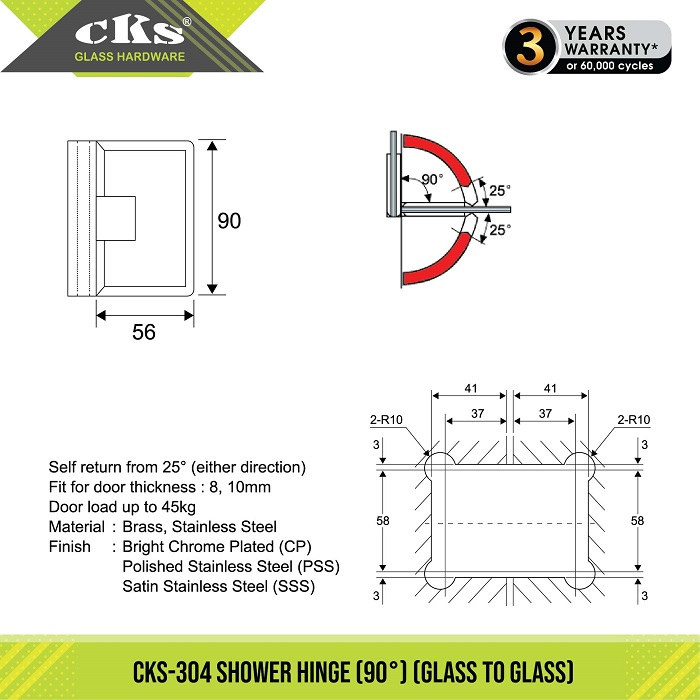 CKS®
GLASS HARDWARE

3 YEARS WARRANTY*
or 60,000 cycles

90
56

90°
25°
25°

41
41
37
37
2-R10
2-R10
3
3
58
58
3
3

Self return from 25° (either direction)
Fit for door thickness : 8, 10mm
Door load up to 45kg
Material : Brass, Stainless Steel
Finish : Bright Chrome Plated (CP)
Polished Stainless Steel (PSS)
Satin Stainless Steel (SSS)

CKS-304 SHOWER HINGE (90°) (GLASS TO GLASS)